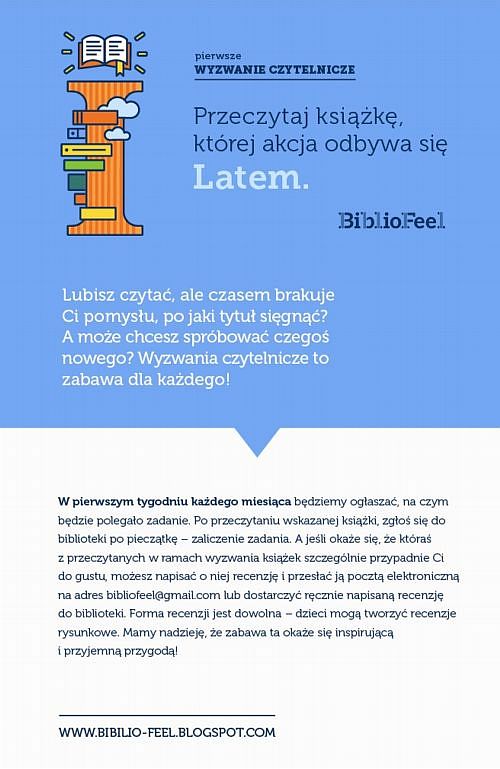 pierwsze
WYZWANIE CZYTELNICZE

Przeczytaj książkę, której akcja odbywa się
Latem.

BiblioFeel

Lubisz czytać, ale czasem brakuje Ci pomysłu, po jaki tytuł sięgnąć? A może chcesz spróbować czegoś nowego? Wyzwania czytelnicze to zabawa dla każdego!

W pierwszym tygodniu każdego miesiąca będziemy ogłaszać, na czym będzie polegało zadanie. Po przeczytaniu wskazanej książki, zgłoś się do biblioteki po pieczątkę – zaliczenie zadania. A jeśli okaże się, że któraś z przeczytanych w ramach wyzwania książek szczególnie przypadnie Ci do gustu, możesz napisać o niej recenzję i przesłać ją pocztą elektroniczną na adres bibliofeel@gmail.com lub dostarczyć ręcznie napisaną recenzję do biblioteki. Forma recenzji jest dowolna – dzieci mogą tworzyć recenzje rysunkowe. Mamy nadzieję, że zabawa ta okaże się inspirującą i przyjemną przygodą!

WWW.BIBILIO-FEEL.BLOGSPOT.COM